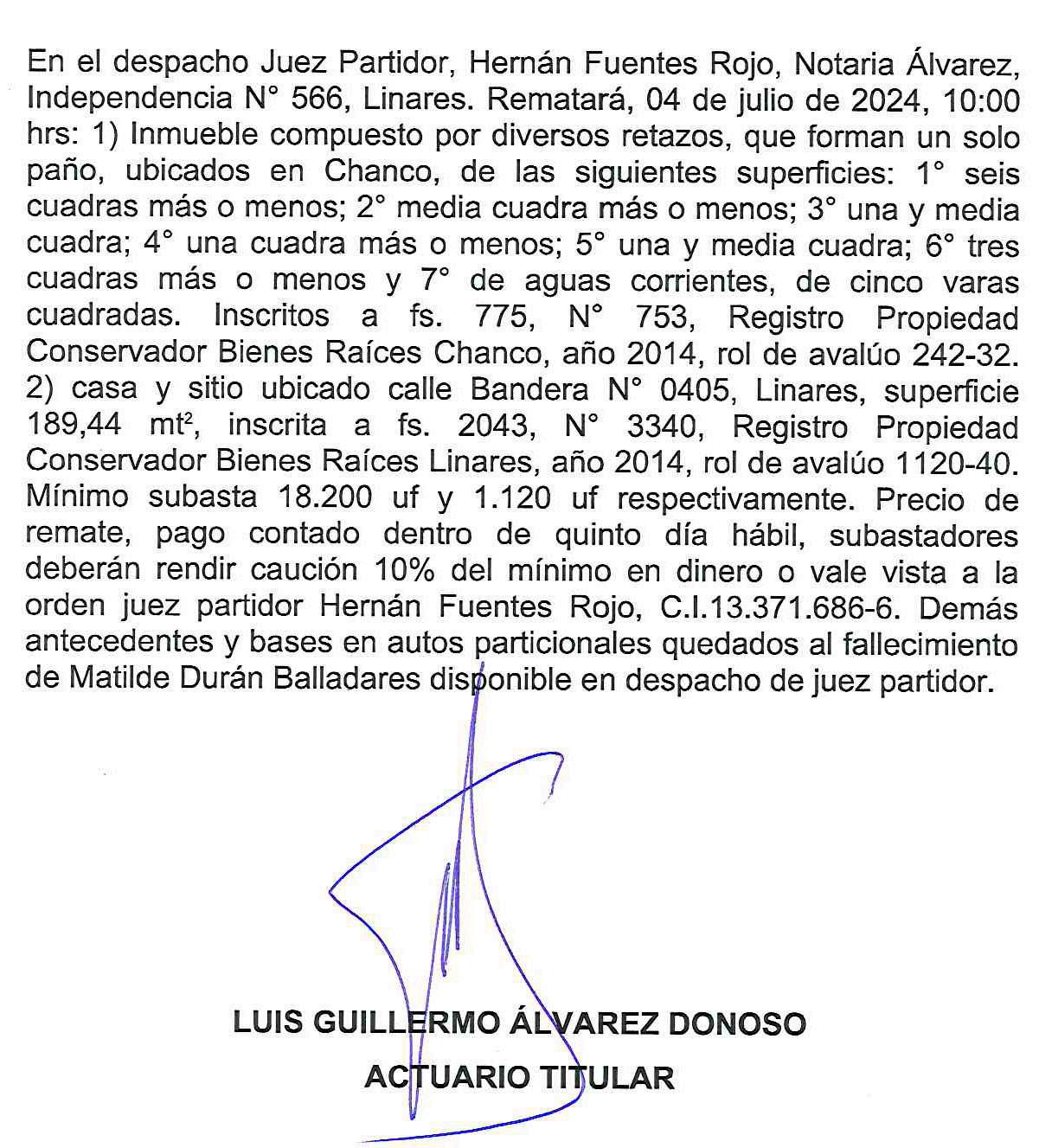 En el despacho Juez Partidor, Hernán Fuentes Rojo, Notaria Álvarez, Independencia N° 566, Linares. Rematará, 04 de julio de 2024, 10:00 hrs: 1) Inmueble compuesto por diversos retazos, que forman un solo paño, ubicados en Chanco, de las siguientes superficies: 1° seis cuadras más o menos; 2° media cuadra más o menos; 3° una y media cuadra; 4° una cuadra más o menos; 5° una y media cuadra; 6° tres cuadras más o menos y 7° de aguas corrientes, de cinco varas cuadradas. Inscritos a fs. 775, N° 753, Registro Propiedad Conservador Bienes Raíces Chanco, año 2014, rol de avalúo 242-32. 2) casa y sitio ubicado calle Bandera N° 0405, Linares, superficie 189,44 mt², inscrita a fs. 2043, N° 3340, Registro Propiedad Conservador Bienes Raíces Linares, año 2014, rol de avalúo 1120-40. Mínimo subasta 18.200 uf y 1.120 uf respectivamente. Precio de remate, pago contado dentro de quinto día hábil, subastadores deberán rendir caución 10% del mínimo en dinero o vale vista a la orden juez partidor Hernán Fuentes Rojo, C.I.13.371.686-6. Demás antecedentes y bases en autos particionales quedados al fallecimiento de Matilde Durán Balladares disponible en despacho de juez partidor.

LUIS GUILLERMO ÁLVAREZ DONOSO
ACTUARIO TITULAR